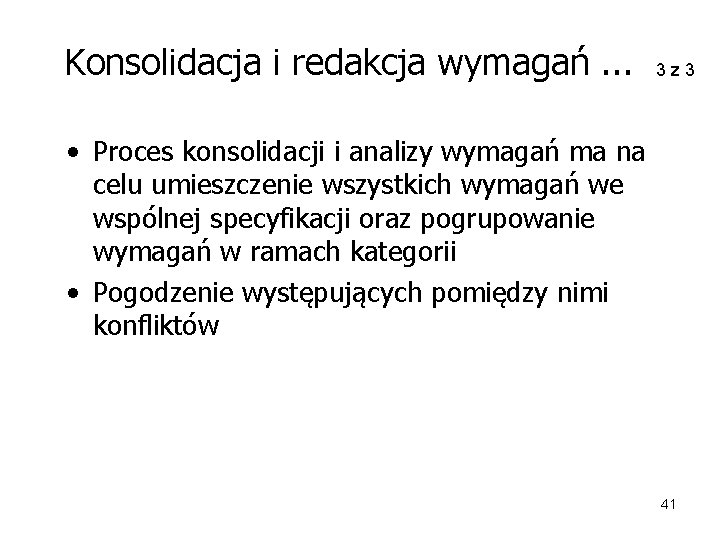 Konsolidacja i redakcja wymagań ... 3 z 3

• Proces konsolidacji i analizy wymagań ma na celu umieszczenie wszystkich wymagań we wspólnej specyfikacji oraz pogrupowanie wymagań w ramach kategorii
• Pogodzenie występujących pomiędzy nimi konfliktów

41